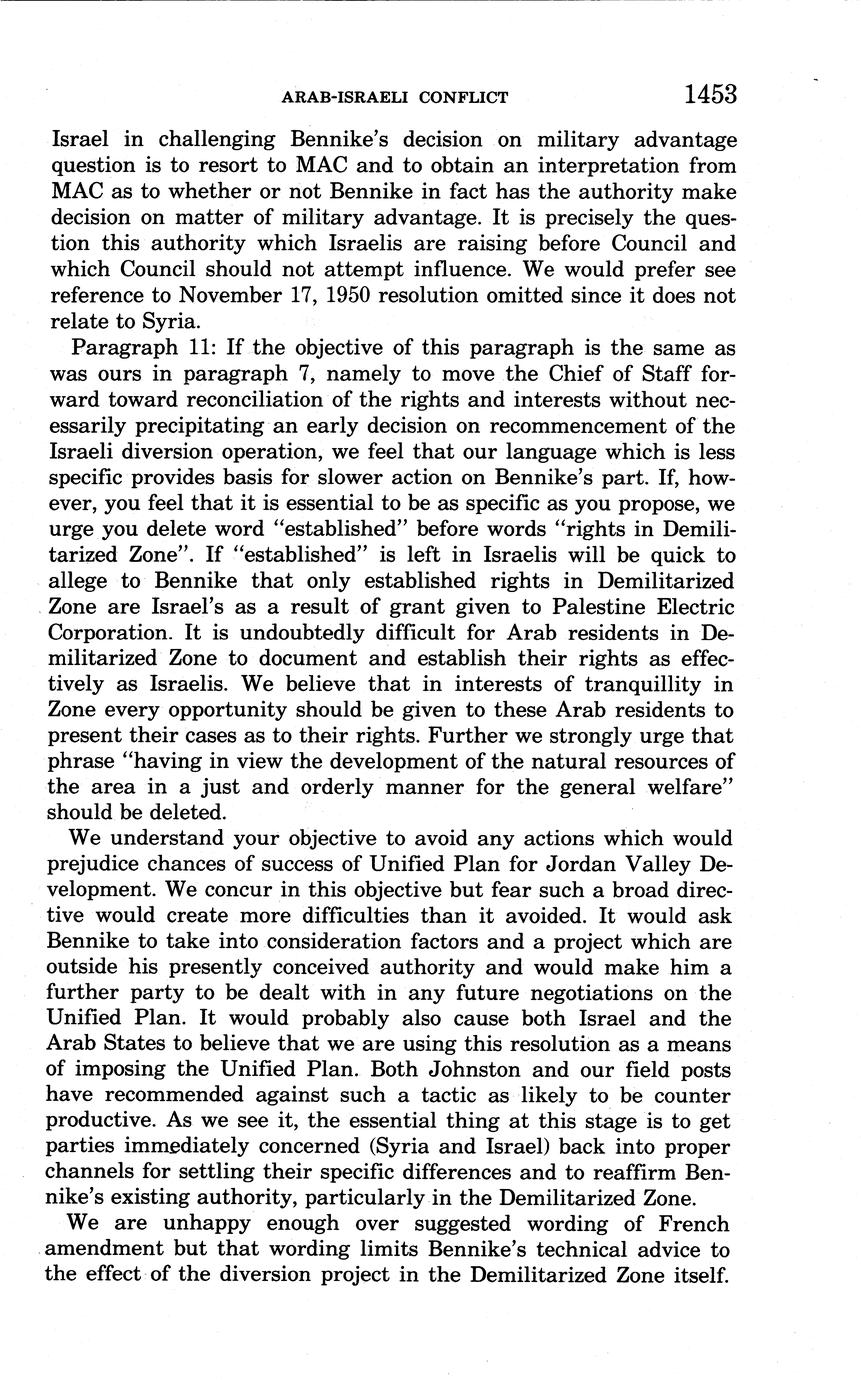 ARAB-ISRAELI CONFLICT 1453

Israel in challenging Bennike's decision on military advantage question is to resort to MAC and to obtain an interpretation from MAC as to whether or not Bennike in fact has the authority make decision on matter of military advantage. It is precisely the question this authority which Israelis are raising before Council and which Council should not attempt influence. We would prefer see reference to November 17, 1950 resolution omitted since it does not relate to Syria.

Paragraph 11: If the objective of this paragraph is the same as was ours in paragraph 7, namely to move the Chief of Staff forward toward reconciliation of the rights and interests without necessarily precipitating an early decision on recommencement of the Israeli diversion operation, we feel that our language which is less specific provides basis for slower action on Bennike's part. If, however, you feel that it is essential to be as specific as you propose, we urge you delete word "established" before words "rights in Demilitarized Zone". If "established" is left in Israelis will be quick to allege to Bennike that only established rights in Demilitarized Zone are Israel's as a result of grant given to Palestine Electric Corporation. It is undoubtedly difficult for Arab residents in Demilitarized Zone to document and establish their rights as effectively as Israelis. We believe that in interests of tranquillity in Zone every opportunity should be given to these Arab residents to present their cases as to their rights. Further we strongly urge that phrase "having in view the development of the natural resources of the area in a just and orderly manner for the general welfare" should be deleted.

We understand your objective to avoid any actions which would prejudice chances of success of Unified Plan for Jordan Valley Development. We concur in this objective but fear such a broad directive would create more difficulties than it avoided. It would ask Bennike to take into consideration factors and a project which are outside his presently conceived authority and would make him a further party to be dealt with in any future negotiations on the Unified Plan. It would probably also cause both Israel and the Arab States to believe that we are using this resolution as a means of imposing the Unified Plan. Both Johnston and our field posts have recommended against such a tactic as likely to be counter productive. As we see it, the essential thing at this stage is to get parties immediately concerned (Syria and Israel) back into proper channels for settling their specific differences and to reaffirm Bennike's existing authority, particularly in the Demilitarized Zone.

We are unhappy enough over suggested wording of French amendment but that wording limits Bennike's technical advice to the effect of the diversion project in the Demilitarized Zone itself.